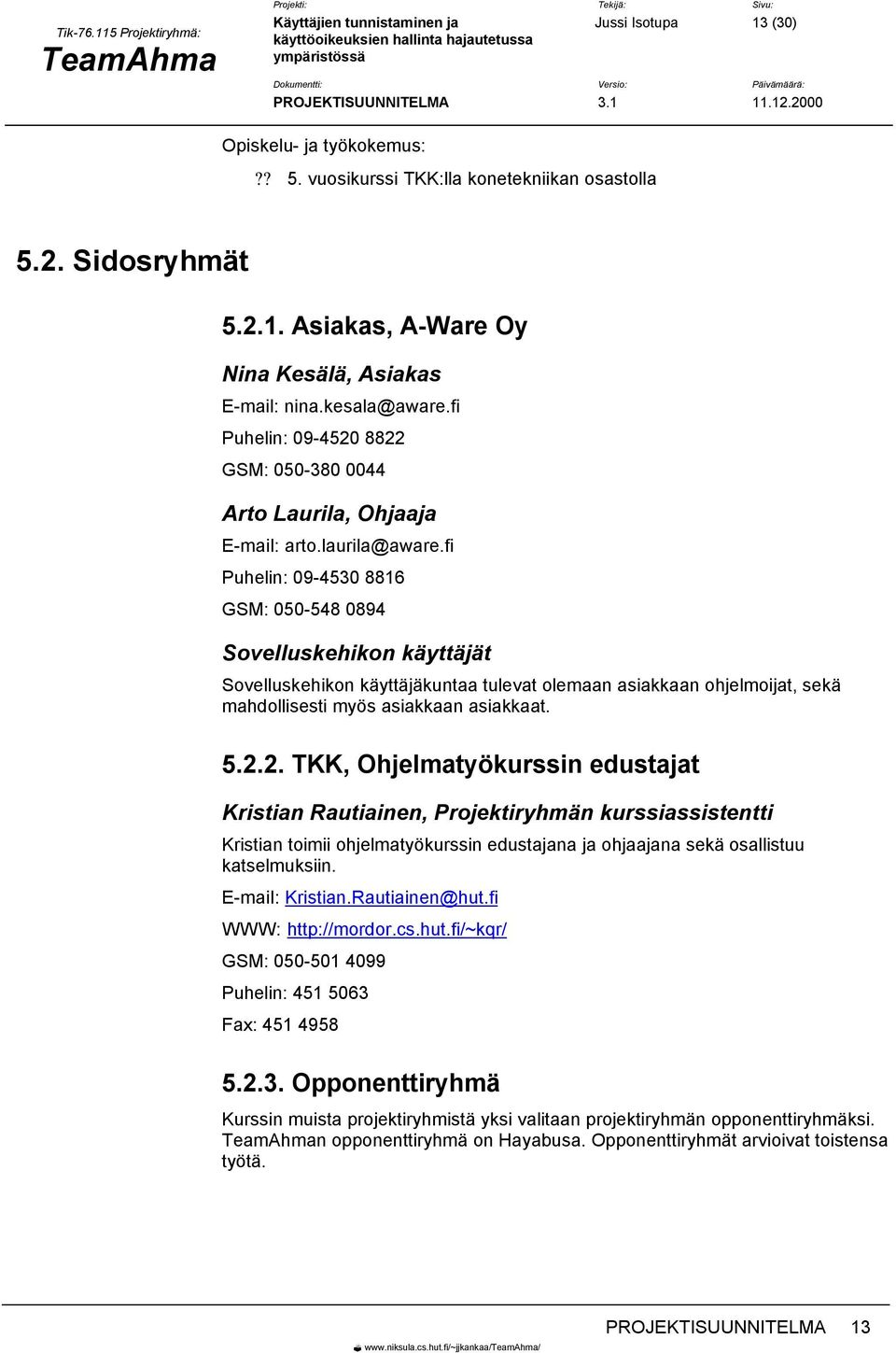 Tik-76.115 Projektiryhmä:
TeamAhma

Projekti:
Käyttäjien tunnistaminen ja käyttöoikeuksien hallinta hajautetussa ympäristössä

Tekijä:
Jussi Isotupa

Sivu:
13 (30)

Dokumentti:
PROJEKTISUUNNITELMA

Versio:
3.1

Päivämäärä:
11.12.2000

Opiskelu- ja työkokemus:

?? 5. vuosikurssi TKK:lla konetekniikan osastolla

5.2. Sidosryhmät

5.2.1. Asiakas, A-Ware Oy

Nina Kesälä, Asiakas

E-mail: nina.kesala@aware.fi

Puhelin: 09-4520 8822

GSM: 050-380 0044

Arto Laurila, Ohjaaja

E-mail: arto.laurila@aware.fi

Puhelin: 09-4530 8816

GSM: 050-548 0894

Sovelluskehikon käyttäjät

Sovelluskehikon käyttäjäkuntaa tulevat olemaan asiakkaan ohjelmoijat, sekä mahdollisesti myös asiakkaan asiakkaat.

5.2.2. TKK, Ohjelmatyökurssin edustajat

Kristian Rautiainen, Projektiryhmän kurssiassistentti

Kristian toimii ohjelmatyökurssin edustajana ja ohjaajana sekä osallistuu katselmuksiin.

E-mail: Kristian.Rautiainen@hut.fi

WWW: http://mordor.cs.hut.fi/~kqr/

GSM: 050-501 4099

Puhelin: 451 5063

Fax: 451 4958

5.2.3. Opponenttiryhmä

Kurssin muista projektiryhmistä yksi valitaan projektiryhmän opponenttiryhmäksi. TeamAhman opponenttiryhmä on Hayabusa. Opponenttiryhmät arvioivat toistensa työtä.

www.niksula.cs.hut.fi/~jjkankaa/TeamAhma/

PROJEKTISUUNNITELMA 13